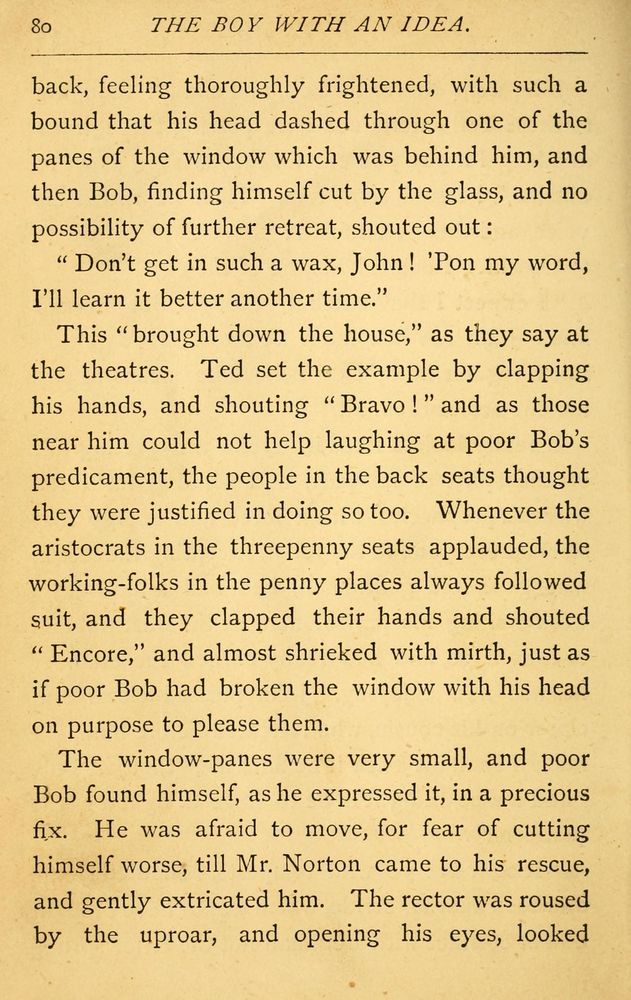 80 THE BOY WITH AN IDEA.

back, feeling thoroughly frightened, with such a bound that his head dashed through one of the panes of the window which was behind him, and then Bob, finding himself cut by the glass, and no possibility of further retreat, shouted out:

"Don't get in such a wax, John! 'Pon my word, I'll learn it better another time."

This "brought down the house," as they say at the theatres. Ted set the example by clapping his hands, and shouting "Bravo!" and as those near him could not help laughing at poor Bob's predicament, the people in the back seats thought they were justified in doing so too. Whenever the aristocrats in the threepenny seats applauded, the working-folks in the penny places always followed suit, and they clapped their hands and shouted "Encore," and almost shrieked with mirth, just as if poor Bob had broken the window with his head on purpose to please them.

The window-panes were very small, and poor Bob found himself, as he expressed it, in a precious fix. He was afraid to move, for fear of cutting himself worse, till Mr. Norton came to his rescue, and gently extricated him. The rector was roused by the uproar, and opening his eyes, looked